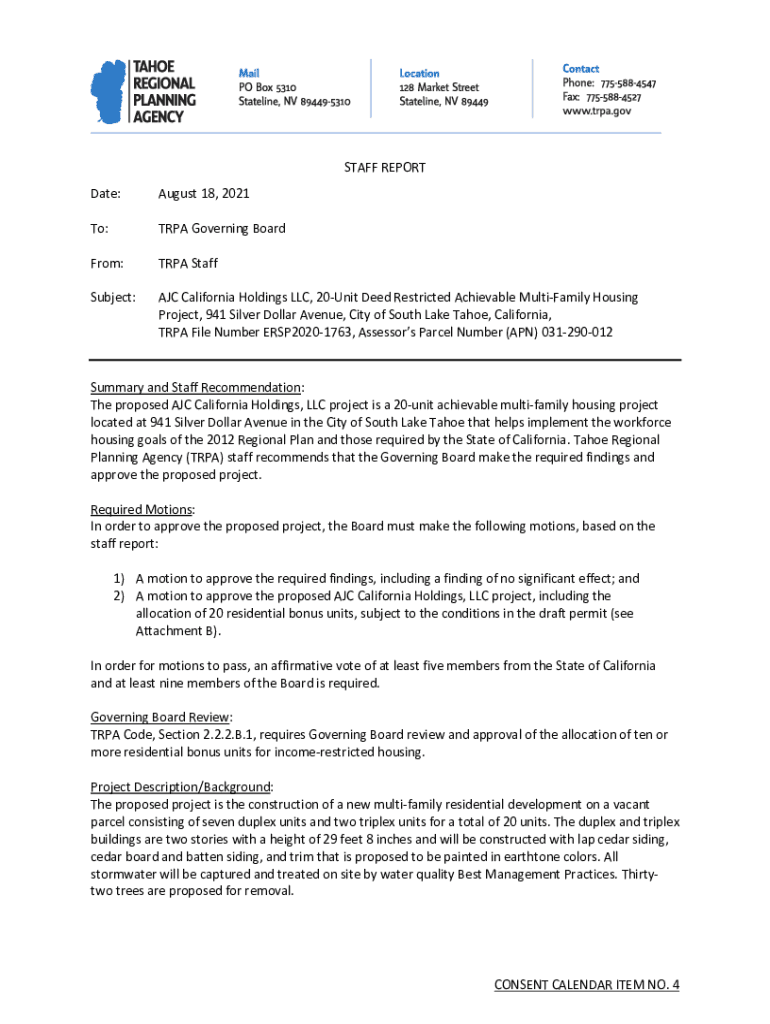 TAHOE REGIONAL PLANNING AGENCY

Mail
PO Box 5310
Stateline, NV 89449-5310

Location
128 Market Street
Stateline, NV 89449

Contact
Phone: 775-588-4547
Fax: 775-588-4527
www.trpa.gov

STAFF REPORT

Date: August 18, 2021

To: TRPA Governing Board

From: TRPA Staff

Subject: AJC California Holdings LLC, 20-Unit Deed Restricted Achievable Multi-Family Housing Project, 941 Silver Dollar Avenue, City of South Lake Tahoe, California, TRPA File Number ERSP2020-1763, Assessor's Parcel Number (APN) 031-290-012

Summary and Staff Recommendation:
The proposed AJC California Holdings, LLC project is a 20-unit achievable multi-family housing project located at 941 Silver Dollar Avenue in the City of South Lake Tahoe that helps implement the workforce housing goals of the 2012 Regional Plan and those required by the State of California. Tahoe Regional Planning Agency (TRPA) staff recommends that the Governing Board make the required findings and approve the proposed project.

Required Motions:
In order to approve the proposed project, the Board must make the following motions, based on the staff report:

1) A motion to approve the required findings, including a finding of no significant effect; and
2) A motion to approve the proposed AJC California Holdings, LLC project, including the allocation of 20 residential bonus units, subject to the conditions in the draft permit (see Attachment B).

In order for motions to pass, an affirmative vote of at least five members from the State of California and at least nine members of the Board is required.

Governing Board Review:
TRPA Code, Section 2.2.2.B.1, requires Governing Board review and approval of the allocation of ten or more residential bonus units for income-restricted housing.

Project Description/Background:
The proposed project is the construction of a new multi-family residential development on a vacant parcel consisting of seven duplex units and two triplex units for a total of 20 units. The duplex and triplex buildings are two stories with a height of 29 feet 8 inches and will be constructed with lap cedar siding, cedar board and batten siding, and trim that is proposed to be painted in earthtone colors. All stormwater will be captured and treated on site by water quality Best Management Practices. Thirty-two trees are proposed for removal.

CONSENT CALENDAR ITEM NO. 4